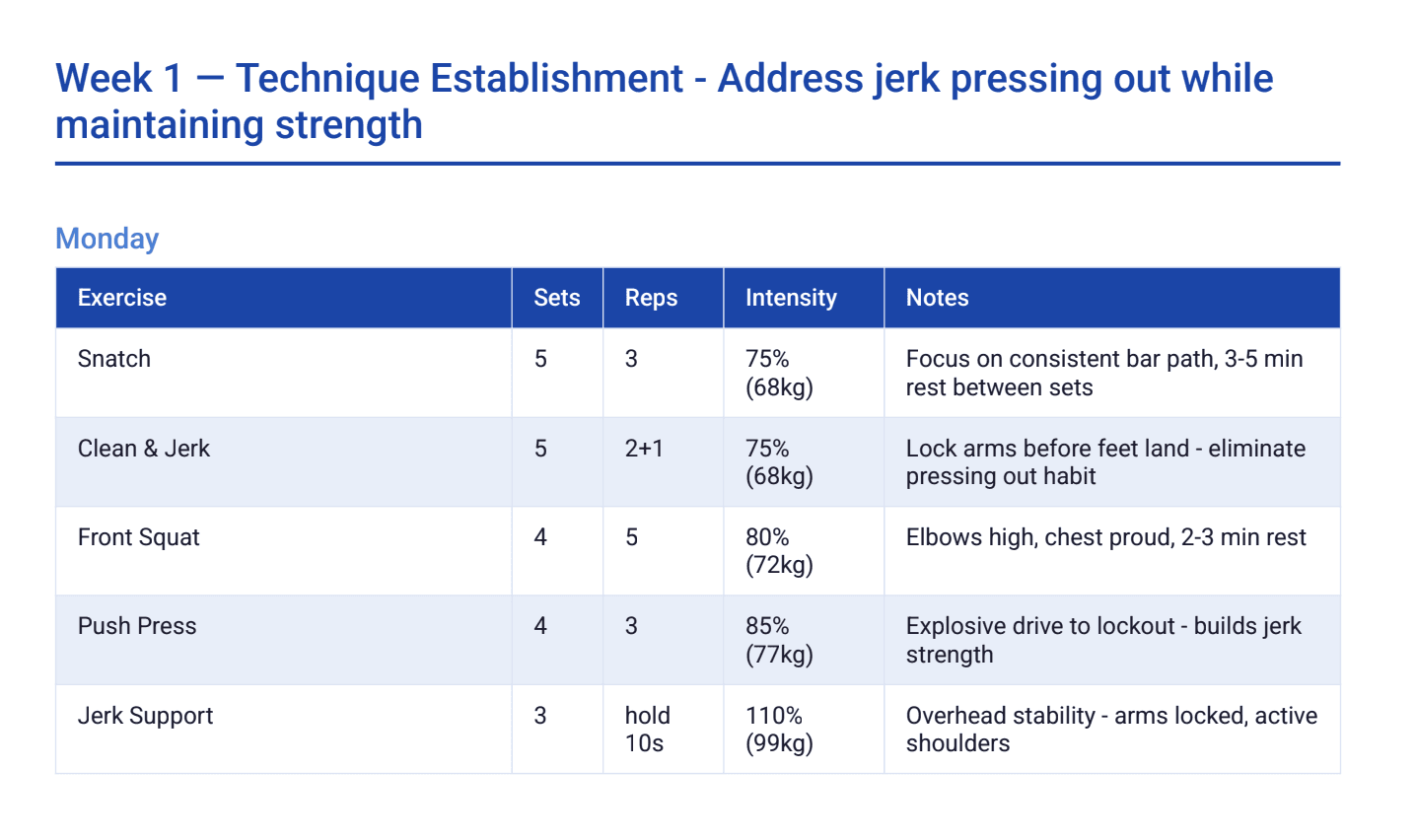 Week 1 — Technique Establishment - Address jerk pressing out while maintaining strength

Monday

| Exercise | Sets | Reps | Intensity | Notes |
|---|---|---|---|---|
| Snatch | 5 | 3 | 75% (68kg) | Focus on consistent bar path, 3-5 min rest between sets |
| Clean & Jerk | 5 | 2+1 | 75% (68kg) | Lock arms before feet land - eliminate pressing out habit |
| Front Squat | 4 | 5 | 80% (72kg) | Elbows high, chest proud, 2-3 min rest |
| Push Press | 4 | 3 | 85% (77kg) | Explosive drive to lockout - builds jerk strength |
| Jerk Support | 3 | hold 10s | 110% (99kg) | Overhead stability - arms locked, active shoulders |